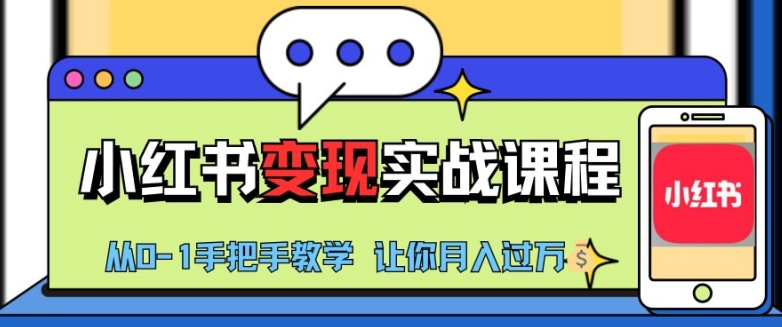 小红书变现实战课程

从0-1手把手教学 让你月入过万

$

小红书